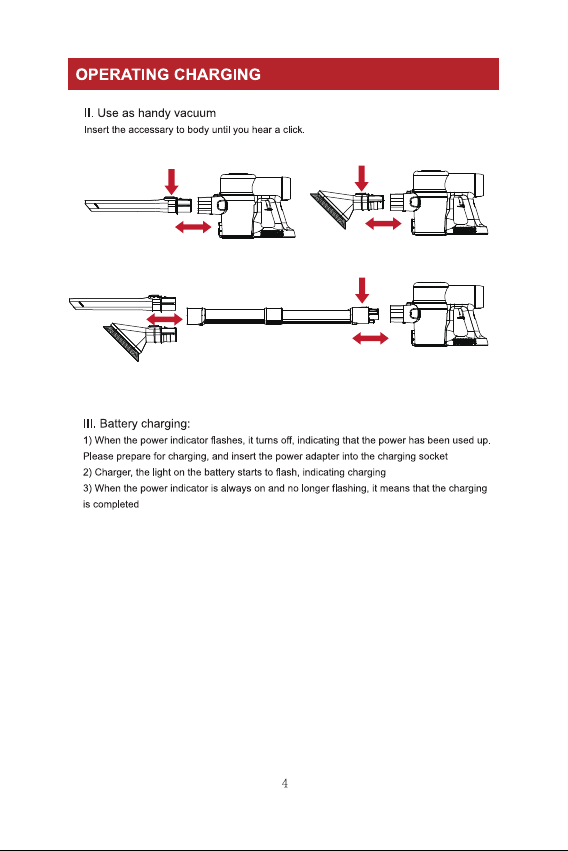 OPERATING CHARGING

II. Use as handy vacuum

Insert the accessary to body until you hear a click.

III. Battery charging:

1) When the power indicator flashes, it turns off, indicating that the power has been used up. Please prepare for charging, and insert the power adapter into the charging socket

2) Charger, the light on the battery starts to flash, indicating charging

3) When the power indicator is always on and no longer flashing, it means that the charging is completed

4